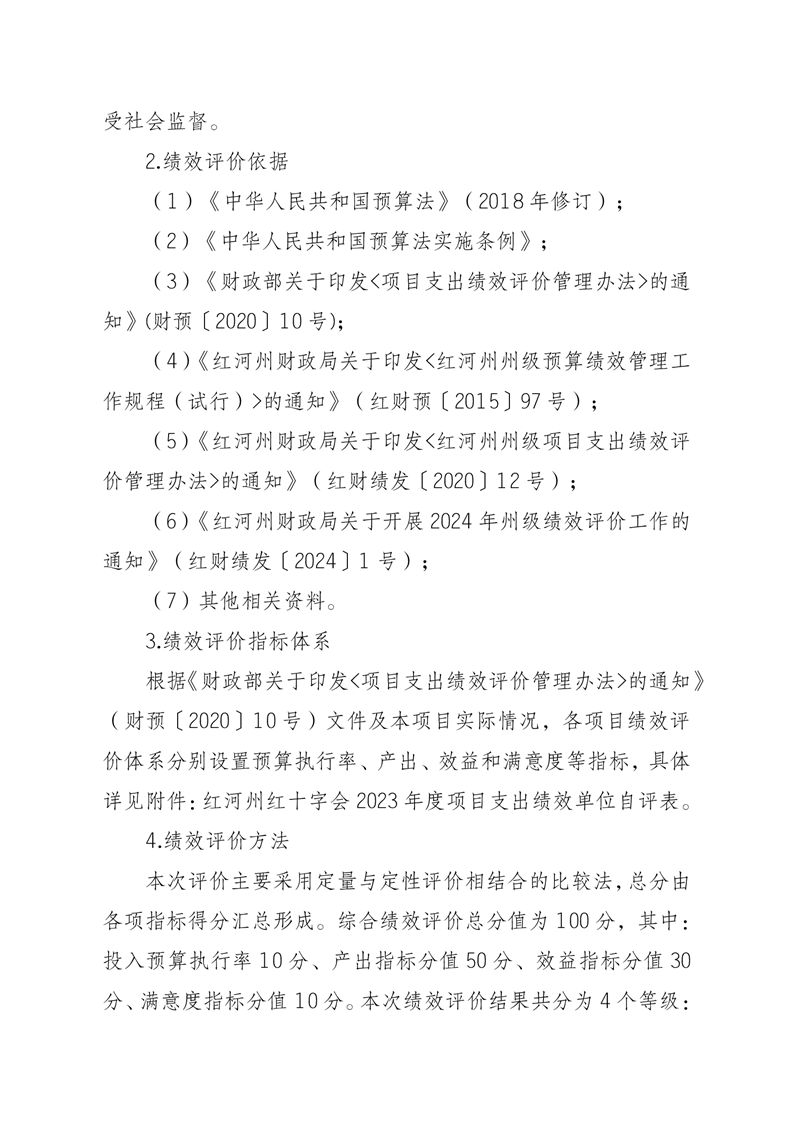 受社会监督。

2.绩效评价依据

（1）《中华人民共和国预算法》（2018年修订）；

（2）《中华人民共和国预算法实施条例》；

（3）《财政部关于印发<项目支出绩效评价管理办法>的通知》(财预〔2020〕10号);

（4）《红河州财政局关于印发<红河州州级预算绩效管理工作规程（试行）>的通知》（红财预〔2015〕97号）；

（5）《红河州财政局关于印发<红河州州级项目支出绩效评价管理办法>的通知》（红财绩发〔2020〕12号）；

（6）《红河州财政局关于开展2024年州级绩效评价工作的通知》（红财绩发〔2024〕1号）；

（7）其他相关资料。

3.绩效评价指标体系

根据《财政部关于印发<项目支出绩效评价管理办法>的通知》（财预〔2020〕10号）文件及本项目实际情况，各项目绩效评价体系分别设置预算执行率、产出、效益和满意度等指标，具体详见附件:红河州红十字会2023年度项目支出绩效单位自评表。

4.绩效评价方法

本次评价主要采用定量与定性评价相结合的比较法,总分由各项指标得分汇总形成。综合绩效评价总分值为100分，其中：投入预算执行率10分、产出指标分值50分、效益指标分值30分、满意度指标分值10分。本次绩效评价结果共分为4个等级：